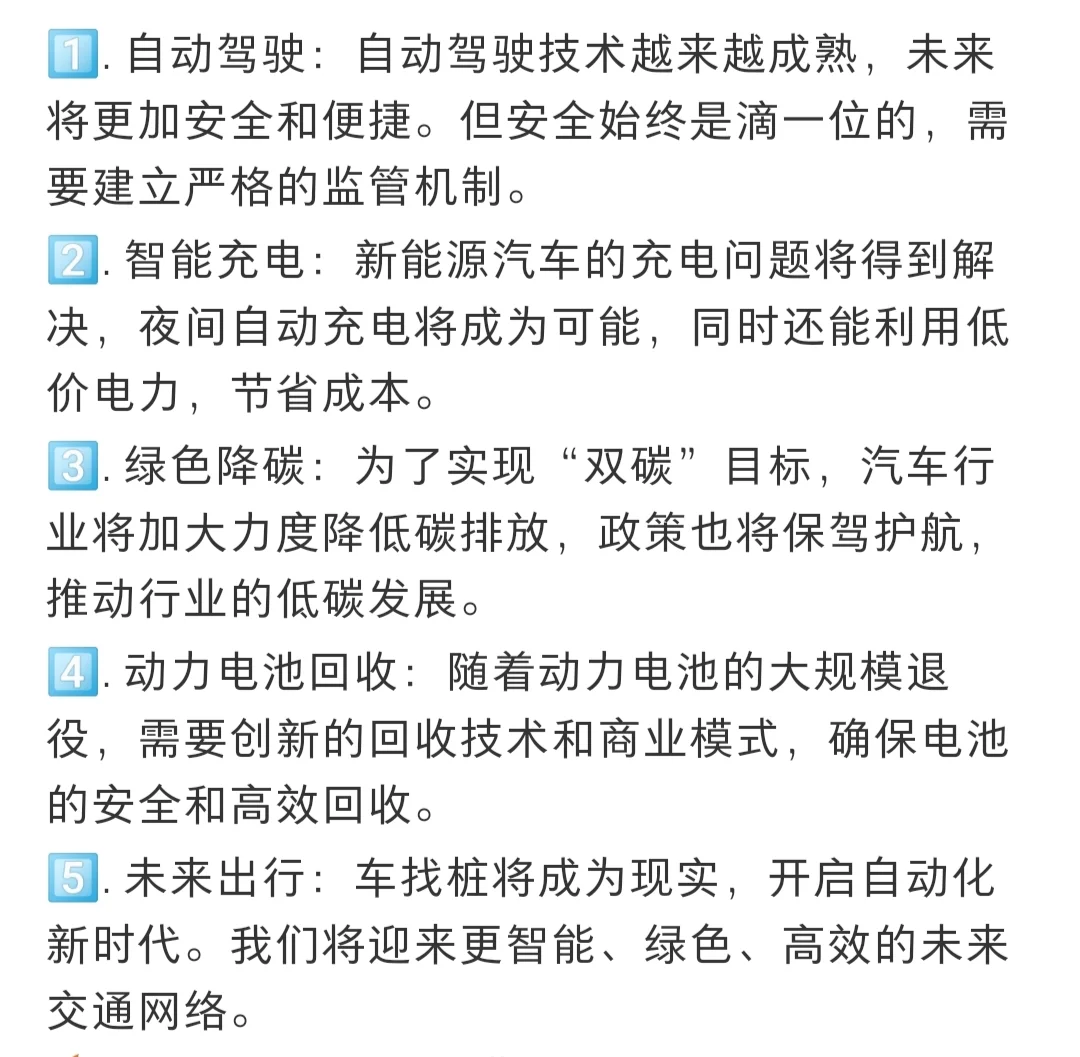 1️⃣. 自动驾驶：自动驾驶技术越来越成熟，未来将更加安全和便捷。但安全始终是滴一位的，需要建立严格的监管机制。

2️⃣. 智能充电：新能源汽车的充电问题将得到解决，夜间自动充电将成为可能，同时还能利用低价电力，节省成本。

3️⃣. 绿色降碳：为了实现“双碳”目标，汽车行业将加大力度降低碳排放，政策也将保驾护航，推动行业的低碳发展。

4️⃣. 动力电池回收：随着动力电池的大规模退役，需要创新的回收技术和商业模式，确保电池的安全和高效回收。

5️⃣. 未来出行：车找桩将成为现实，开启自动化新时代。我们将迎来更智能、绿色、高效的未来交通网络。